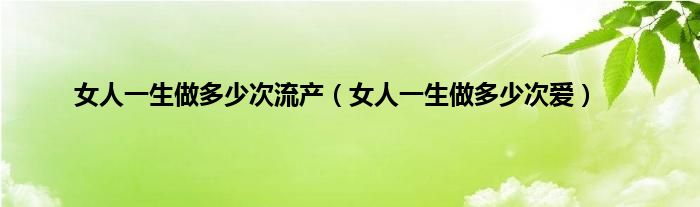 女人一生做多少次流产（女人一生做多少次爱）